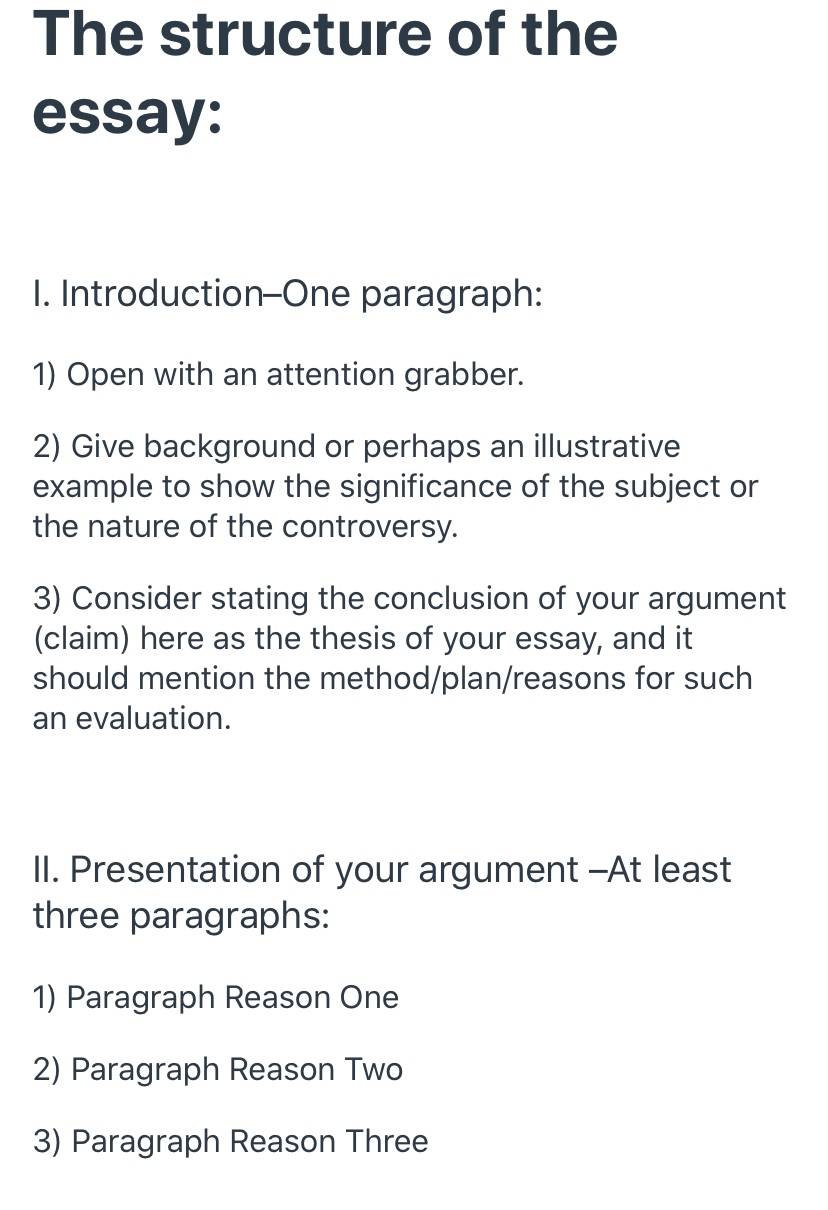 The structure of the essay:

I. Introduction–One paragraph:

1) Open with an attention grabber.

2) Give background or perhaps an illustrative example to show the significance of the subject or the nature of the controversy.

3) Consider stating the conclusion of your argument (claim) here as the thesis of your essay, and it should mention the method/plan/reasons for such an evaluation.

II. Presentation of your argument –At least three paragraphs:

1) Paragraph Reason One

2) Paragraph Reason Two

3) Paragraph Reason Three